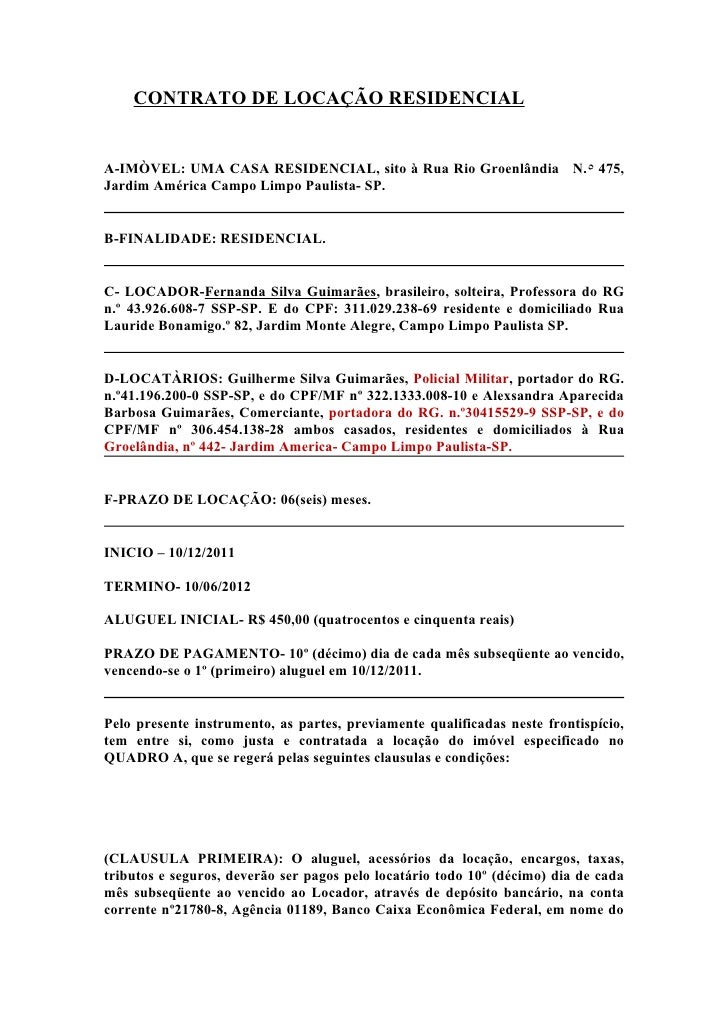 CONTRATO DE LOCAÇÃO RESIDENCIAL

A-IMÒVEL: UMA CASA RESIDENCIAL, sito à Rua Rio Groenlândia N.º 475, Jardim América Campo Limpo Paulista- SP.

B-FINALIDADE: RESIDENCIAL.

C- LOCADOR-Fernanda Silva Guimarães, brasileiro, solteira, Professora do RG n.º 43.926.608-7 SSP-SP. E do CPF: 311.029.238-69 residente e domiciliado Rua Lauride Bonamigo.º 82, Jardim Monte Alegre, Campo Limpo Paulista SP.

D-LOCATÀRIOS: Guilherme Silva Guimarães, Policial Militar, portador do RG. n.º41.196.200-0 SSP-SP, e do CPF/MF nº 322.1333.008-10 e Alexsandra Aparecida Barbosa Guimarães, Comerciante, portadora do RG. n.º30415529-9 SSP-SP, e do CPF/MF nº 306.454.138-28 ambos casados, residentes e domiciliados à Rua Groelândia, nº 442- Jardim America- Campo Limpo Paulista-SP.

F-PRAZO DE LOCAÇÃO: 06(seis) meses.

INICIO – 10/12/2011

TERMINO- 10/06/2012

ALUGUEL INICIAL- R$ 450,00 (quatrocentos e cinquenta reais)

PRAZO DE PAGAMENTO- 10º (décimo) dia de cada mês subseqüente ao vencido, vencendo-se o 1º (primeiro) aluguel em 10/12/2011.

Pelo presente instrumento, as partes, previamente qualificadas neste frontispício, tem entre si, como justa e contratada a locação do imóvel especificado no QUADRO A, que se regerá pelas seguintes clausulas e condições:

(CLAUSULA PRIMEIRA): O aluguel, acessórios da locação, encargos, taxas, tributos e seguros, deverão ser pagos pelo locatário todo 10º (décimo) dia de cada mês subseqüente ao vencido ao Locador, através de depósito bancário, na conta corrente nº21780-8, Agência 01189, Banco Caixa Econômica Federal, em nome do